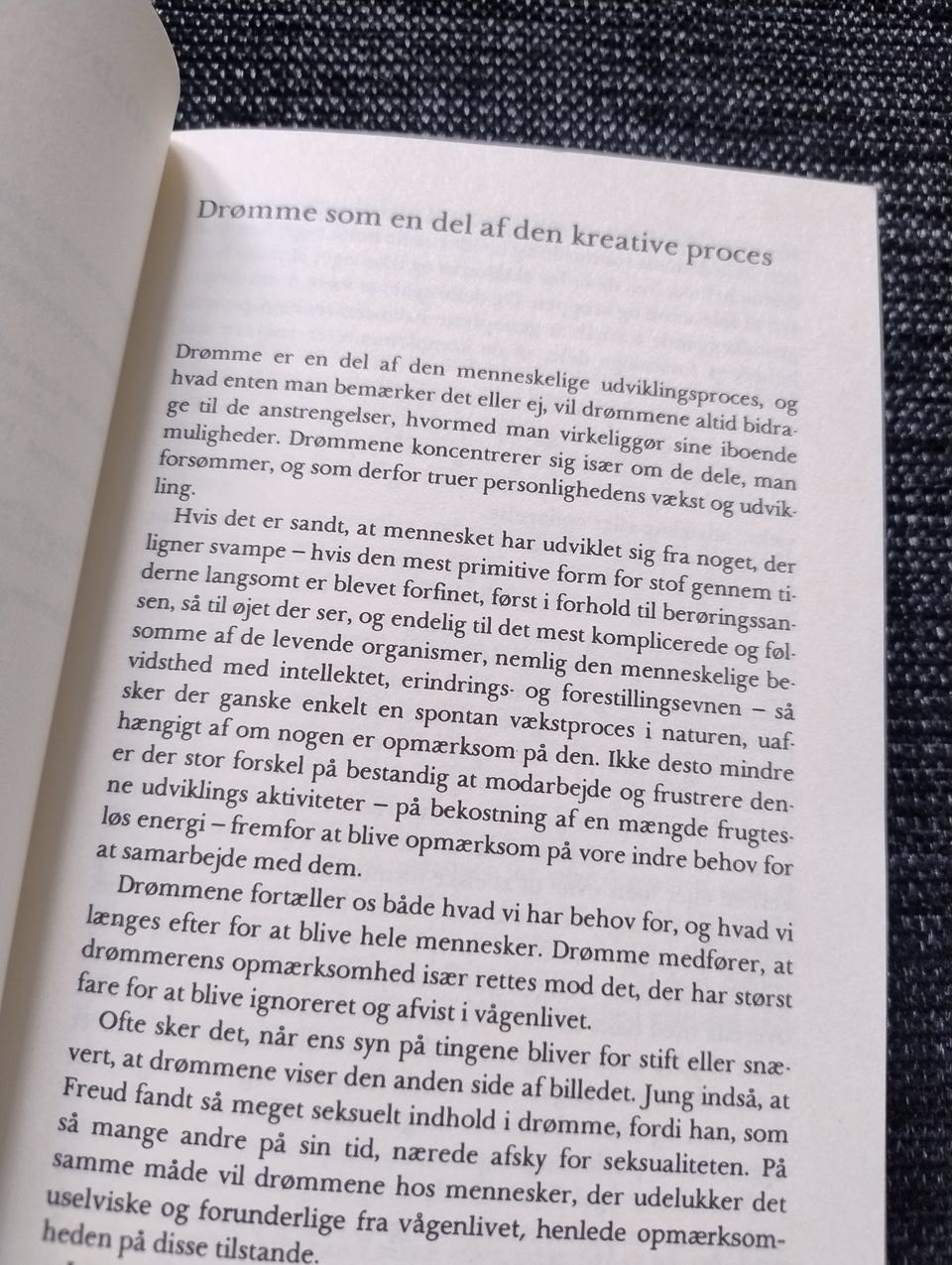 Drømme som en del af den kreative proces

Drømme er en del af den menneskelige udviklingsproces, og hvad enten man bemærker det eller ej, vil drømmene altid bidrage til de anstrengelser, hvormed man virkeliggør sine iboende muligheder. Drømmene koncentrerer sig især om de dele, man forsømmer, og som derfor truer personlighedens vækst og udvikling.

Hvis det er sandt, at mennesket har udviklet sig fra noget, der ligner svampe – hvis den mest primitive form for stof gennem tiderne langsomt er blevet forfinet, først i forhold til berøringssansen, så til øjet der ser, og endelig til det mest komplicerede og følsomme af de levende organismer, nemlig den menneskelige bevidsthed med intellektet, erindrings- og forestillingsevnen – så sker der ganske enkelt en spontan vækstproces i naturen, uafhængigt af om nogen er opmærksom på den. Ikke desto mindre er der stor forskel på bestandig at modarbejde og frustrere denne udviklings aktiviteter – på bekostning af en mængde frugtesløs energi – fremfor at blive opmærksom på vore indre behov for at samarbejde med dem.

Drømmene fortæller os både hvad vi har behov for, og hvad vi længes efter for at blive hele mennesker. Drømme medfører, at drømmerens opmærksomhed især rettes mod det, der har størst fare for at blive ignoreret og afvist i vågenlivet.

Ofte sker det, når ens syn på tingene bliver for stift eller snævert, at drømmene viser den anden side af billedet. Jung indså, at Freud fandt så meget seksuelt indhold i drømme, fordi han, som så mange andre på sin tid, nærede afsky for seksualiteten. På samme måde vil drømmene hos mennesker, der udelukker det uselviske og forunderlige fra vågenlivet, henlede opmærksomheden på disse tilstande.